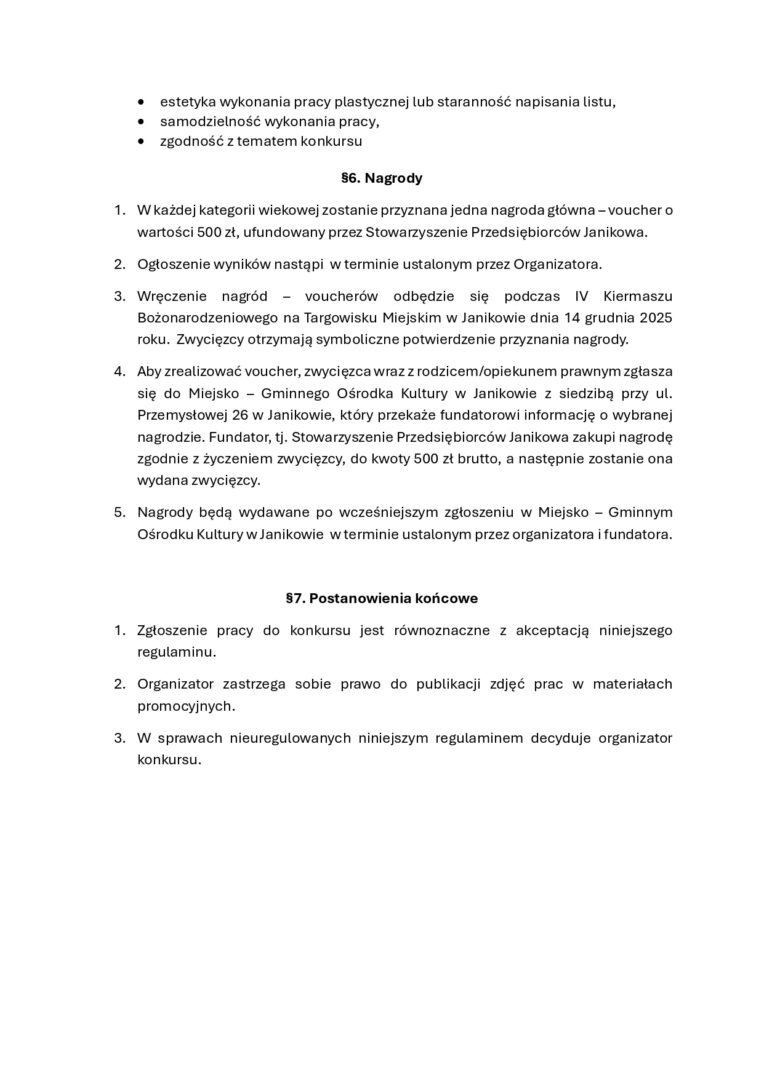 • estetyka wykonania pracy plastycznej lub staranność napisania listu,
• samodzielność wykonania pracy,
• zgodność z tematem konkursu

§6. Nagrody

1. W każdej kategorii wiekowej zostanie przyznana jedna nagroda główna – voucher o wartości 500 zł, ufundowany przez Stowarzyszenie Przedsiębiorców Janikowa.

2. Ogłoszenie wyników nastąpi w terminie ustalonym przez Organizatora.

3. Wręczenie nagród – voucherów odbędzie się podczas IV Kiermaszu Bożonarodzeniowego na Targowisku Miejskim w Janikowie dnia 14 grudnia 2025 roku. Zwycięzcy otrzymają symboliczne potwierdzenie przyznania nagrody.

4. Aby zrealizować voucher, zwycięzca wraz z rodzicem/opiekunem prawnym zgłasza się do Miejsko – Gminnego Ośrodka Kultury w Janikowie z siedzibą przy ul. Przemysłowej 26 w Janikowie, który przekaże fundatorowi informację o wybranej nagrodzie. Fundator, tj. Stowarzyszenie Przedsiębiorców Janikowa zakupi nagrodę zgodnie z życzeniem zwycięzcy, do kwoty 500 zł brutto, a następnie zostanie ona wydana zwycięzcy.

5. Nagrody będą wydawane po wcześniejszym zgłoszeniu w Miejsko – Gminnym Ośrodku Kultury w Janikowie w terminie ustalonym przez organizatora i fundatora.

§7. Postanowienia końcowe

1. Zgłoszenie pracy do konkursu jest równoznaczne z akceptacją niniejszego regulaminu.

2. Organizator zastrzega sobie prawo do publikacji zdjęć prac w materiałach promocyjnych.

3. W sprawach nieuregulowanych niniejszym regulaminem decyduje organizator konkursu.